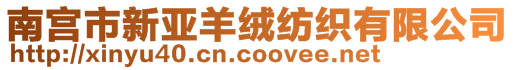 南宫市新亚羊绒纺织有限公司
http://xinyu40.cn.coovee.net